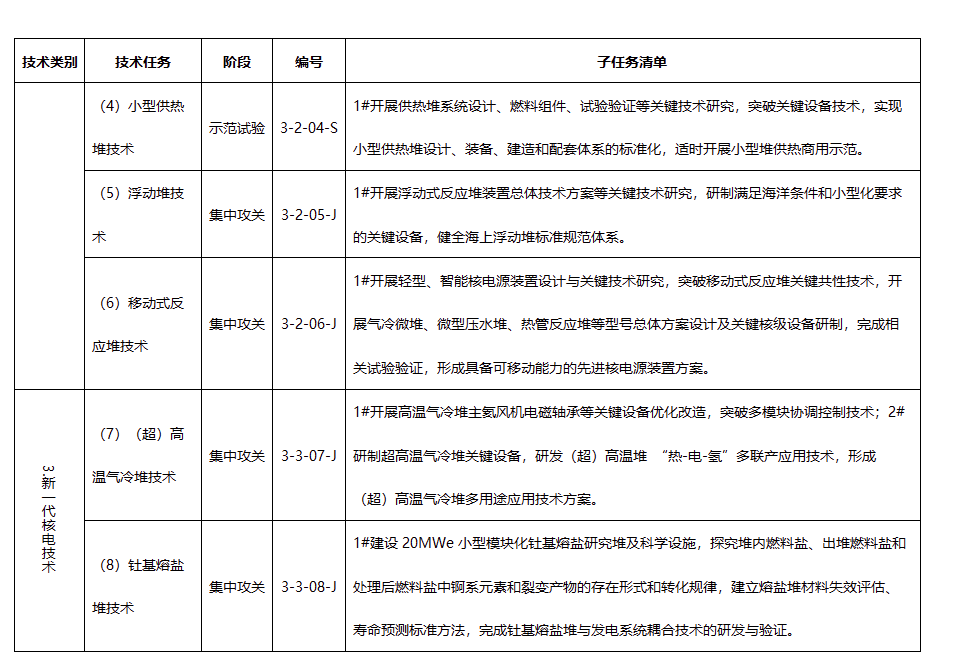 | 技术类别 | 技术任务 | 阶段 | 编号 | 子任务清单 |
|---|---|---|---|---|
| | （4）小型供热堆技术 | 示范试验 | 3-2-04-S | 1#开展供热堆系统设计、燃料组件、试验验证等关键技术研究，突破关键设备技术，实现小型供热堆设计、装备、建造和配套体系的标准化，适时开展小型堆供热商用示范。 |
| | （5）浮动堆技术 | 集中攻关 | 3-2-05-J | 1#开展浮动式反应堆装置总体技术方案等关键技术研究，研制满足海洋条件和小型化要求的关键设备，健全海上浮动堆标准规范体系。 |
| | （6）移动式反应堆技术 | 集中攻关 | 3-2-06-J | 1#开展轻型、智能核电源装置设计与关键技术研究，突破移动式反应堆关键共性技术，开展气冷微堆、微型压水堆、热管反应堆等型号总体方案设计及关键核级设备研制，完成相关试验验证，形成具备可移动能力的先进核电源装置方案。 |
| 3.新一代核电技术 | （7）（超）高温气冷堆技术 | 集中攻关 | 3-3-07-J | 1#开展高温气冷堆主氦风机电磁轴承等关键设备优化改造，突破多模块协调控制技术；2#研制超高温气冷堆关键设备，研发（超）高温堆 “热-电-氢”多联产应用技术，形成（超）高温气冷堆多用途应用技术方案。 |
| | （8）钍基熔盐堆技术 | 集中攻关 | 3-3-08-J | 1#建设 20MWe 小型模块化钍基熔盐研究堆及科学设施，探究堆内燃料盐、出堆燃料盐和处理后燃料盐中锕系元素和裂变产物的存在形式和转化规律，建立熔盐堆材料失效评估、寿命预测标准方法，完成钍基熔盐堆与发电系统耦合技术的研发与验证。 |